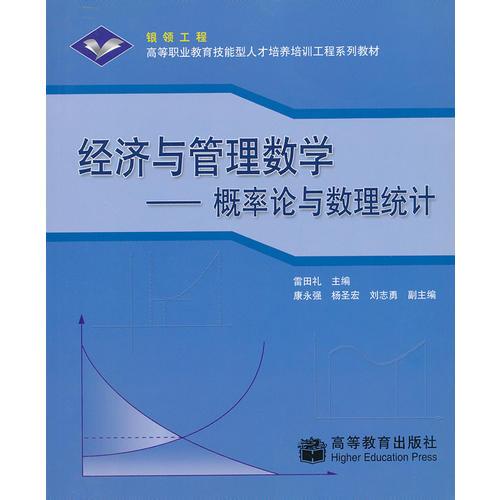 银领工程
高等职业教育技能型人才培养培训工程系列教材

经济与管理数学
—— 概率论与数理统计

雷田礼 主编
康永强 杨圣宏 刘志勇 副主编

高等教育出版社
Higher Education Press